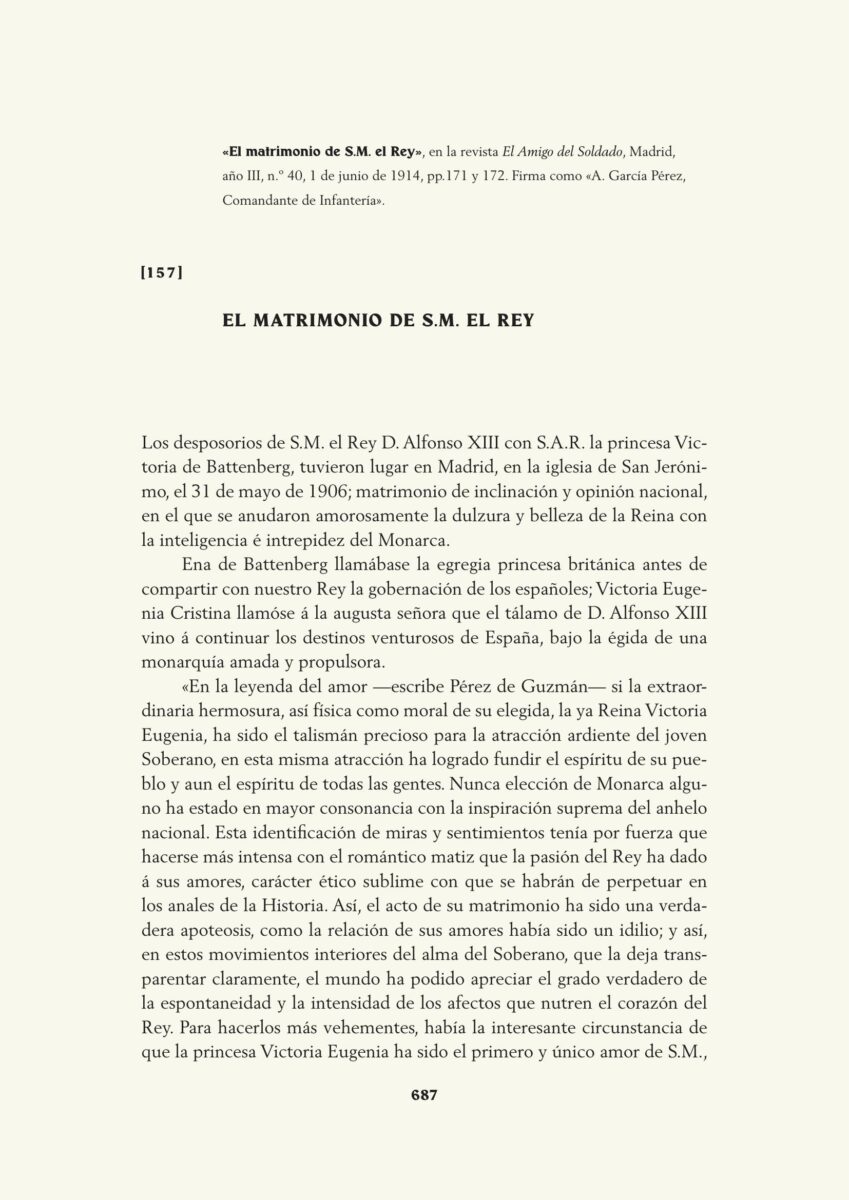 «El matrimonio de S.M. el Rey», en la revista El Amigo del Soldado, Madrid, año III, n.º 40, 1 de junio de 1914, pp.171 y 172. Firma como «A. García Pérez, Comandante de Infantería».

[157]

EL MATRIMONIO DE S.M. EL REY

Los desposorios de S.M. el Rey D. Alfonso XIII con S.A.R. la princesa Victoria de Battenberg, tuvieron lugar en Madrid, en la iglesia de San Jerónimo, el 31 de mayo de 1906; matrimonio de inclinación y opinión nacional, en el que se anudaron amorosamente la dulzura y belleza de la Reina con la inteligencia é intrepidez del Monarca.

Ena de Battenberg llamábase la egregia princesa británica antes de compartir con nuestro Rey la gobernación de los españoles; Victoria Eugenia Cristina llamóse á la augusta señora que el tálamo de D. Alfonso XIII vino á continuar los destinos venturosos de España, bajo la égida de una monarquía amada y propulsora.

«En la leyenda del amor —escribe Pérez de Guzmán— si la extraordinaria hermosura, así física como moral de su elegida, la ya Reina Victoria Eugenia, ha sido el talismán precioso para la atracción ardiente del joven Soberano, en esta misma atracción ha logrado fundir el espíritu de su pueblo y aun el espíritu de todas las gentes. Nunca elección de Monarca alguno ha estado en mayor consonancia con la inspiración suprema del anhelo nacional. Esta identificación de miras y sentimientos tenía por fuerza que hacerse más intensa con el romántico matiz que la pasión del Rey ha dado á sus amores, carácter ético sublime con que se habrán de perpetuar en los anales de la Historia. Así, el acto de su matrimonio ha sido una verdadera apoteosis, como la relación de sus amores había sido un idilio; y así, en estos movimientos interiores del alma del Soberano, que la deja transparentar claramente, el mundo ha podido apreciar el grado verdadero de la espontaneidad y la intensidad de los afectos que nutren el corazón del Rey. Para hacerlos más vehementes, había la interesante circunstancia de que la princesa Victoria Eugenia ha sido el primero y único amor de S.M.,

687